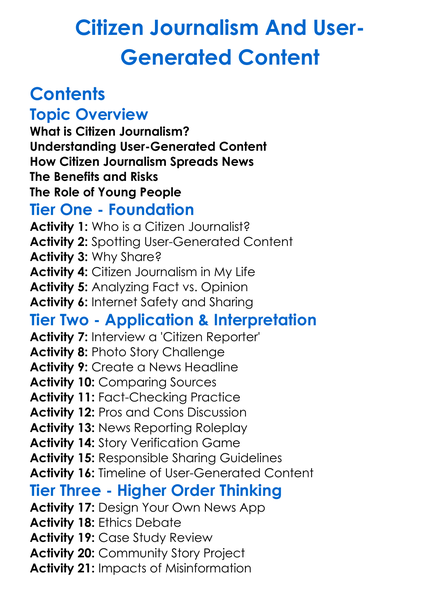 Citizen Journalism And User-Generated Content

Contents

Topic Overview

What is Citizen Journalism?
Understanding User-Generated Content
How Citizen Journalism Spreads News
The Benefits and Risks
The Role of Young People

Tier One - Foundation

Activity 1: Who is a Citizen Journalist?
Activity 2: Spotting User-Generated Content
Activity 3: Why Share?
Activity 4: Citizen Journalism in My Life
Activity 5: Analyzing Fact vs. Opinion
Activity 6: Internet Safety and Sharing

Tier Two - Application & Interpretation

Activity 7: Interview a 'Citizen Reporter'
Activity 8: Photo Story Challenge
Activity 9: Create a News Headline
Activity 10: Comparing Sources
Activity 11: Fact-Checking Practice
Activity 12: Pros and Cons Discussion
Activity 13: News Reporting Roleplay
Activity 14: Story Verification Game
Activity 15: Responsible Sharing Guidelines
Activity 16: Timeline of User-Generated Content

Tier Three - Higher Order Thinking

Activity 17: Design Your Own News App
Activity 18: Ethics Debate
Activity 19: Case Study Review
Activity 20: Community Story Project
Activity 21: Impacts of Misinformation